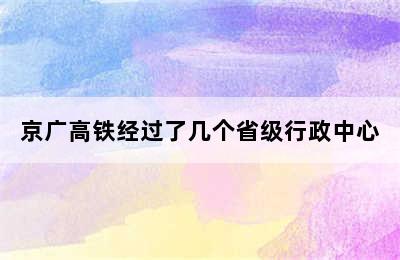 京广高铁经过了几个省级行政中心